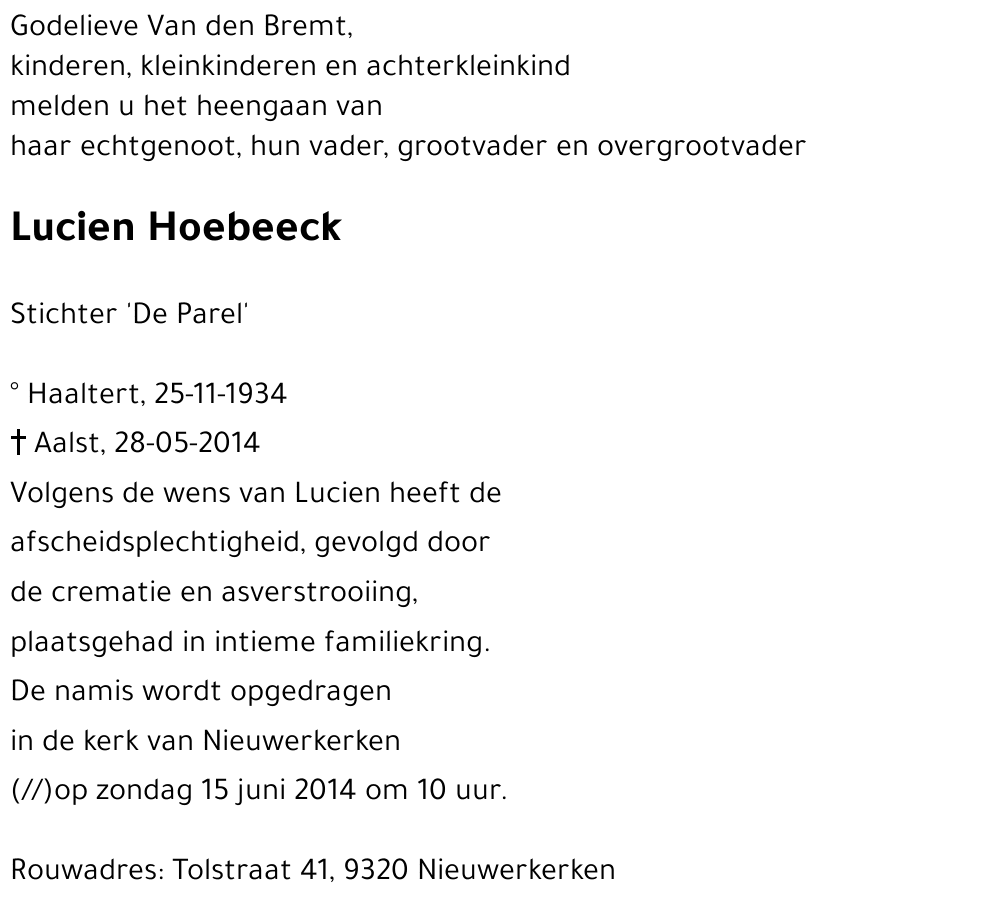 Godelieve Van den Bremt,
kinderen, kleinkinderen en achterkleinkind
melden u het heengaan van
haar echtgenoot, hun vader, grootvader en overgrootvader

Lucien Hoebeeck

Stichter 'De Parel'

° Haaltert, 25-11-1934
† Aalst, 28-05-2014
Volgens de wens van Lucien heeft de
afscheidsplechtigheid, gevolgd door
de crematie en asverstrooiing,
plaatsgehad in intieme familiekring.
De namis wordt opgedragen
in de kerk van Nieuwerkerken
(//)op zondag 15 juni 2014 om 10 uur.

Rouwadres: Tolstraat 41, 9320 Nieuwerkerken